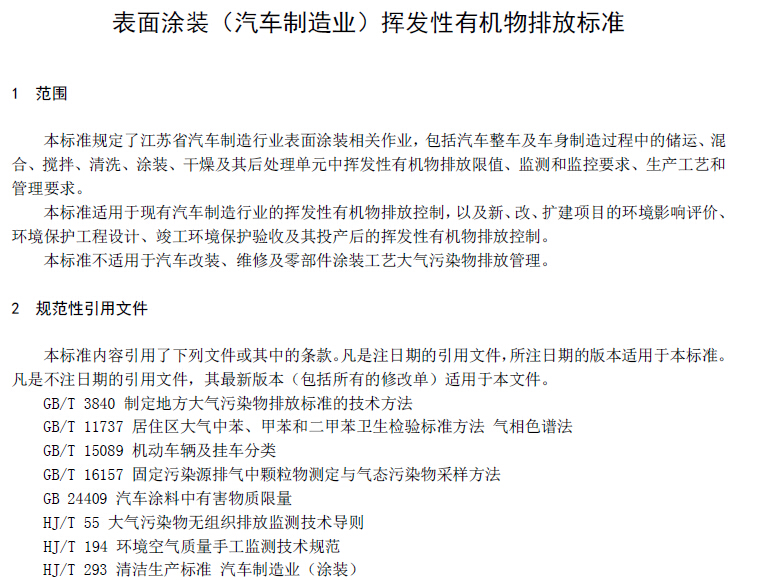 表面涂装（汽车制造业）挥发性有机物排放标准

1 范围

本标准规定了江苏省汽车制造行业表面涂装相关作业，包括汽车整车及车身制造过程中的储运、混合、搅拌、清洗、涂装、干燥及其后处理单元中挥发性有机物排放限值、监测和监控要求、生产工艺和管理要求。

本标准适用于现有汽车制造行业的挥发性有机物排放控制，以及新、改、扩建项目的环境影响评价、环境保护工程设计、竣工环境保护验收及其投产后的挥发性有机物排放控制。

本标准不适用于汽车改装、维修及零部件涂装工艺大气污染物排放管理。

2 规范性引用文件

本标准内容引用了下列文件或其中的条款。凡是注日期的引用文件，所注日期的版本适用于本标准。凡是不注日期的引用文件，其最新版本（包括所有的修改单）适用于本文件。

GB/T 3840 制定地方大气污染物排放标准的技术方法

GB/T 11737 居住区大气中苯、甲苯和二甲苯卫生检验标准方法 气相色谱法

GB/T 15089 机动车辆及挂车分类

GB/T 16157 固定污染源排气中颗粒物测定与气态污染物采样方法

GB 24409 汽车涂料中有害物质限量

HJ/T 55 大气污染物无组织排放监测技术导则

HJ/T 194 环境空气质量手工监测技术规范

HJ/T 293 清洁生产标准 汽车制造业（涂装）